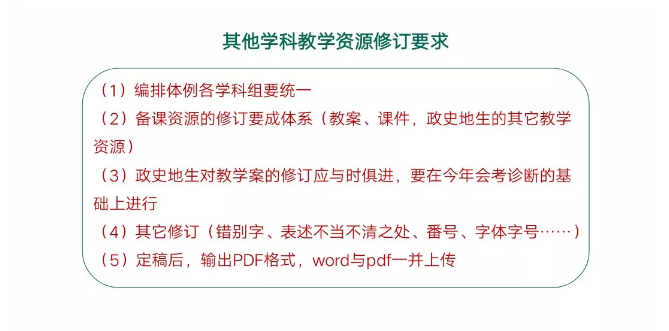 其他学科教学资源修订要求

（1）编排体例各学科组要统一
（2）备课资源的修订要成体系（教案、课件，政史地生的其它教学资源）
（3）政史地生对教学案的修订应与时俱进，要在今年会考诊断的基础上进行
（4）其它修订（错别字、表述不当不清之处、番号、字体字号……）
（5）定稿后，输出PDF格式，word与pdf一并上传